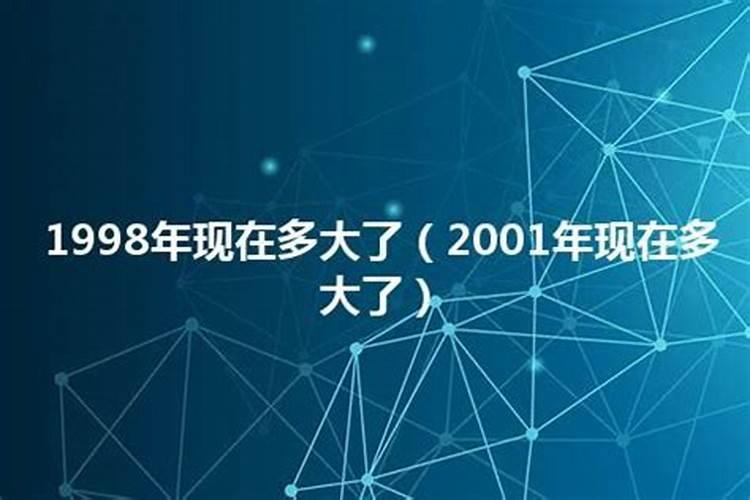 1998年现在多大了（2001年现在多大了）